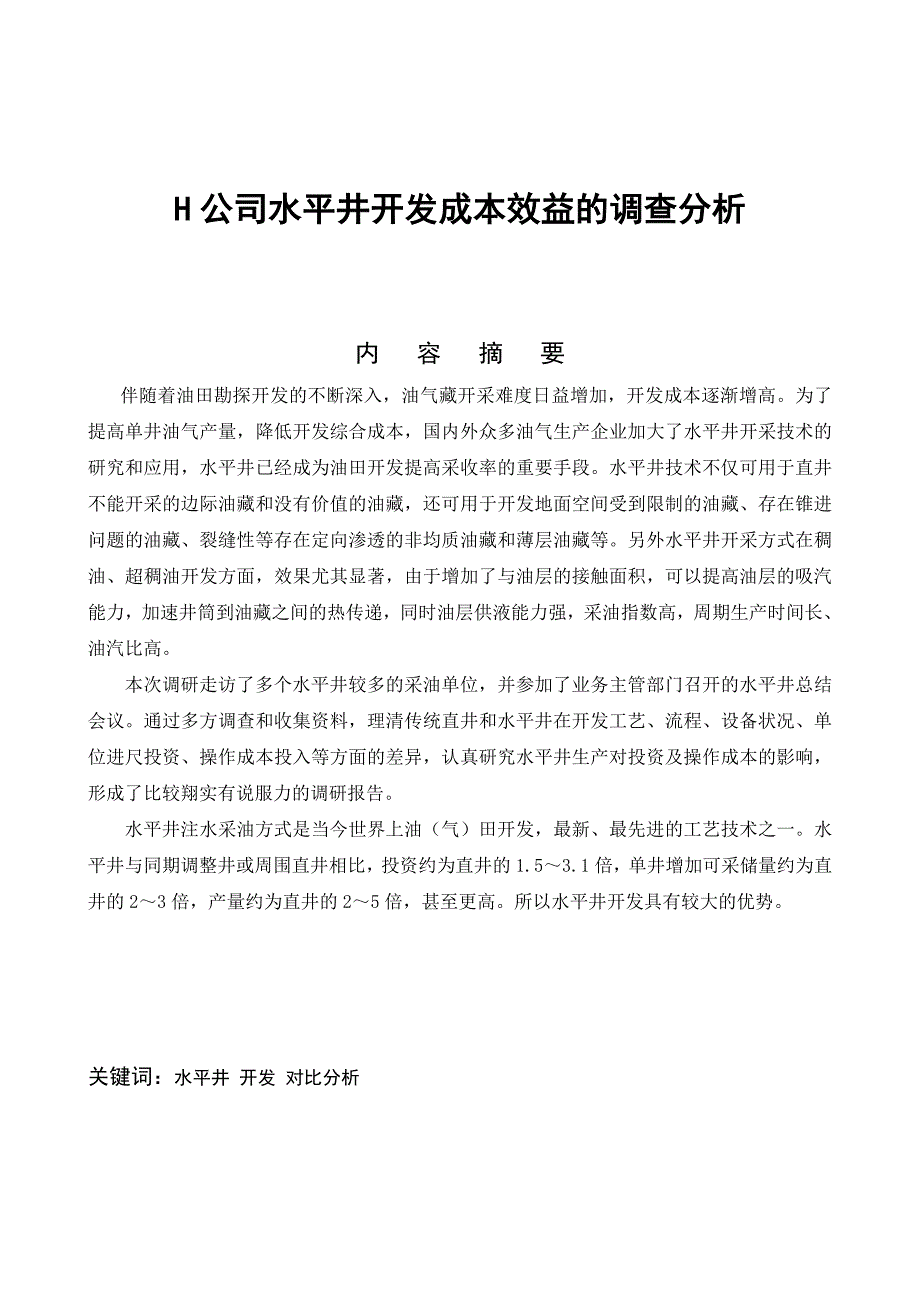 H 公司水平井开发成本效益的调查分析

内 容 摘 要

伴随着油田勘探开发的不断深入，油气藏开采难度日益增加，开发成本逐渐增高。为了提高单井油气产量，降低开发综合成本，国内外众多油气生产企业加大了水平井开采技术的研究和应用，水平井已经成为油田开发提高采收率的重要手段。水平井技术不仅可用于直井不能开采的边际油藏和没有价值的油藏，还可用于开发地面空间受到限制的油藏、存在锥进问题的油藏、裂缝性等存在定向渗透的非均质油藏和薄层油藏等。另外水平井开采方式在稠油、超稠油开发方面，效果尤其显著，由于增加了与油层的接触面积，可以提高油层的吸汽能力，加速井筒到油藏之间的热传递，同时油层供液能力强，采油指数高，周期生产时间长、油汽比高。

本次调研走访了多个水平井较多的采油单位，并参加了业务主管部门召开的水平井总结会议。通过多方调查和收集资料，理清传统直井和水平井在开发工艺、流程、设备状况、单位进尺投资、操作成本投入等方面的差异，认真研究水平井生产对投资及操作成本的影响，形成了比较翔实有说服力的调研报告。

水平井注水采油方式是当今世界上油（气）田开发，最新、最先进的工艺技术之一。水平井与同期调整井或周围直井相比，投资约为直井的 1.5～3.1 倍，单井增加可采储量约为直井的 2～3 倍，产量约为直井的 2～5 倍，甚至更高。所以水平井开发具有较大的优势。

关键词：水平井 开发 对比分析